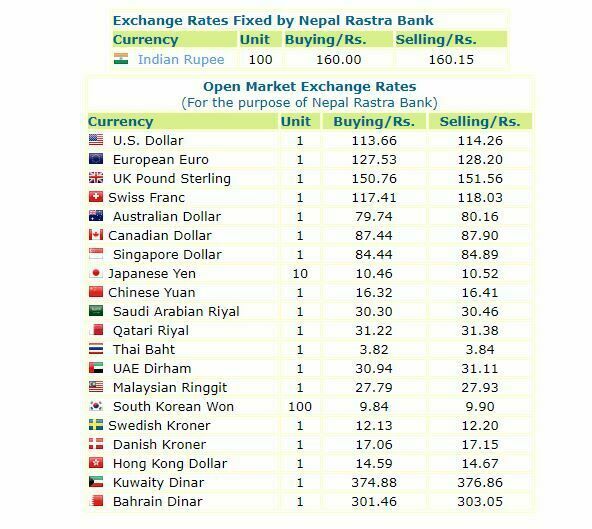 Exchange Rates Fixed by Nepal Rastra Bank

| Currency | Unit | Buying/Rs. | Selling/Rs. |
|---|---|---|---|
| Indian Rupee | 100 | 160.00 | 160.15 |

Open Market Exchange Rates
(For the purpose of Nepal Rastra Bank)

| Currency | Unit | Buying/Rs. | Selling/Rs. |
|---|---|---|---|
| U.S. Dollar | 1 | 113.66 | 114.26 |
| European Euro | 1 | 127.53 | 128.20 |
| UK Pound Sterling | 1 | 150.76 | 151.56 |
| Swiss Franc | 1 | 117.41 | 118.03 |
| Australian Dollar | 1 | 79.74 | 80.16 |
| Canadian Dollar | 1 | 87.44 | 87.90 |
| Singapore Dollar | 1 | 84.44 | 84.89 |
| Japanese Yen | 10 | 10.46 | 10.52 |
| Chinese Yuan | 1 | 16.32 | 16.41 |
| Saudi Arabian Riyal | 1 | 30.30 | 30.46 |
| Qatari Riyal | 1 | 31.22 | 31.38 |
| Thai Baht | 1 | 3.82 | 3.84 |
| UAE Dirham | 1 | 30.94 | 31.11 |
| Malaysian Ringgit | 1 | 27.79 | 27.93 |
| South Korean Won | 100 | 9.84 | 9.90 |
| Swedish Kroner | 1 | 12.13 | 12.20 |
| Danish Kroner | 1 | 17.06 | 17.15 |
| Hong Kong Dollar | 1 | 14.59 | 14.67 |
| Kuwaity Dinar | 1 | 374.88 | 376.86 |
| Bahrain Dinar | 1 | 301.46 | 303.05 |